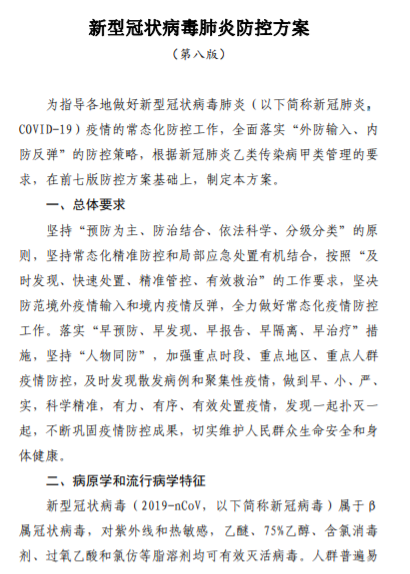 新型冠状病毒肺炎防控方案

（第八版）

为指导各地做好新型冠状病毒肺炎（以下简称新冠肺炎，COVID-19）疫情的常态化防控工作，全面落实“外防输入、内防反弹”的防控策略，根据新冠肺炎乙类传染病甲类管理的要求，在前七版防控方案基础上，制定本方案。

一、总体要求

坚持“预防为主、防治结合、依法科学、分级分类”的原则，坚持常态化精准防控和局部应急处置有机结合，按照“及时发现、快速处置、精准管控、有效救治”的工作要求，坚决防范境外疫情输入和境内疫情反弹，全力做好常态化疫情防控工作。落实“早预防、早发现、早报告、早隔离、早治疗”措施，坚持“人物同防”，加强重点时段、重点地区、重点人群疫情防控，及时发现散发病例和聚集性疫情，做到早、小、严、实，科学精准，有力、有序、有效处置疫情，发现一起扑灭一起，不断巩固疫情防控成果，切实维护人民群众生命安全和身体健康。

二、病原学和流行病学特征

新型冠状病毒（2019-nCoV，以下简称新冠病毒）属于β属冠状病毒，对紫外线和热敏感，乙醚、75%乙醇、含氯消毒剂、过氧乙酸和氯仿等脂溶剂均可有效灭活病毒。人群普遍易